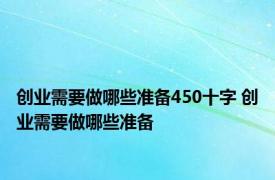 创业需要做哪些准备450十字 创业需要做哪些准备